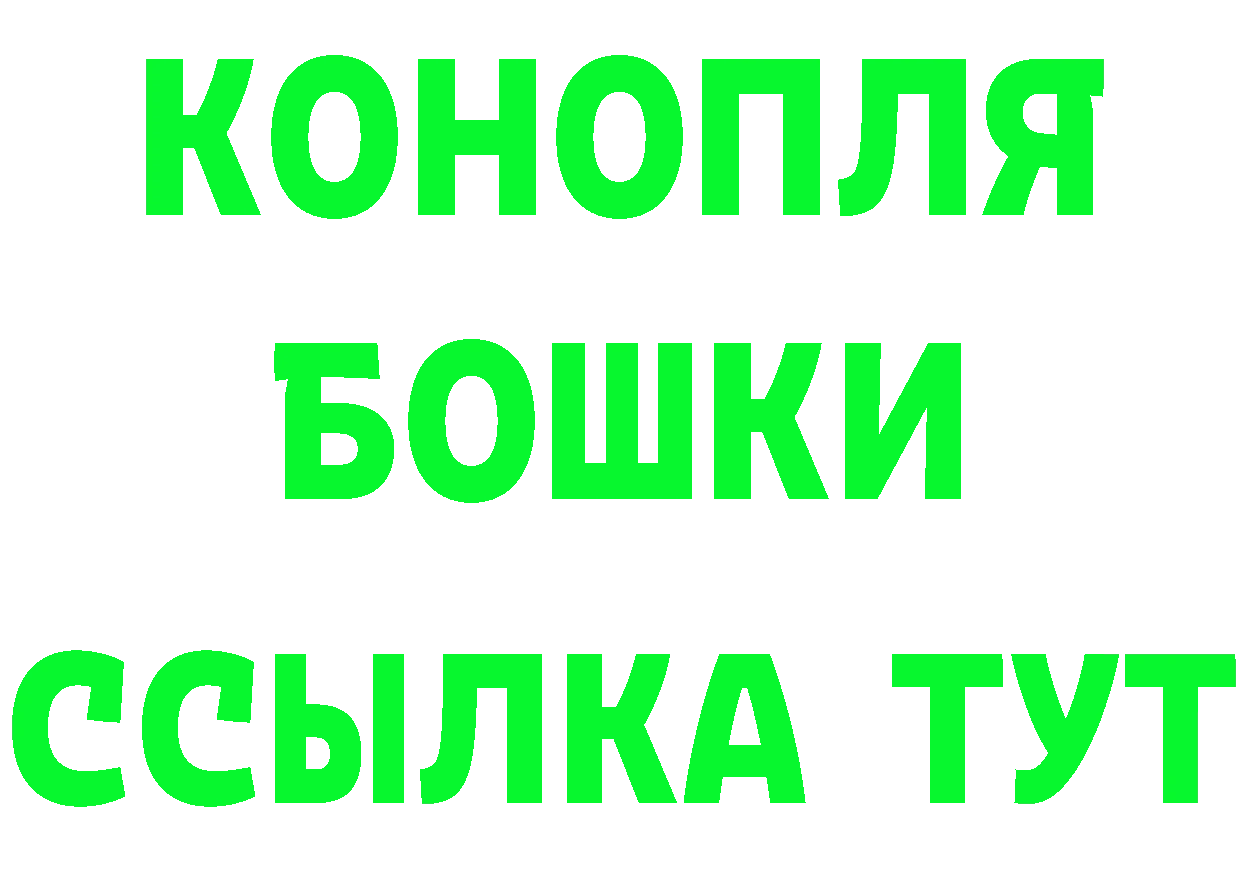 КОНОПЛЯ
БОШКИ
ССЫЛКА ТУТ